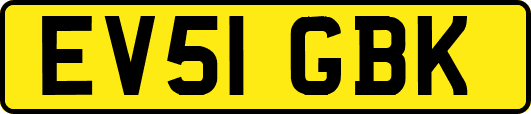 EV51 GBK